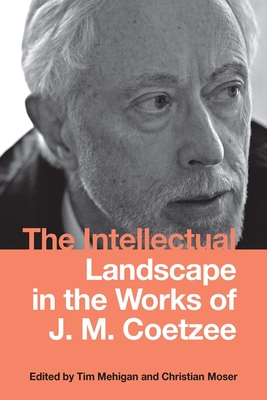 The Intellectual Landscape in the Works of J. M. Coetzee

Edited by Tim Mehigan and Christian Moser